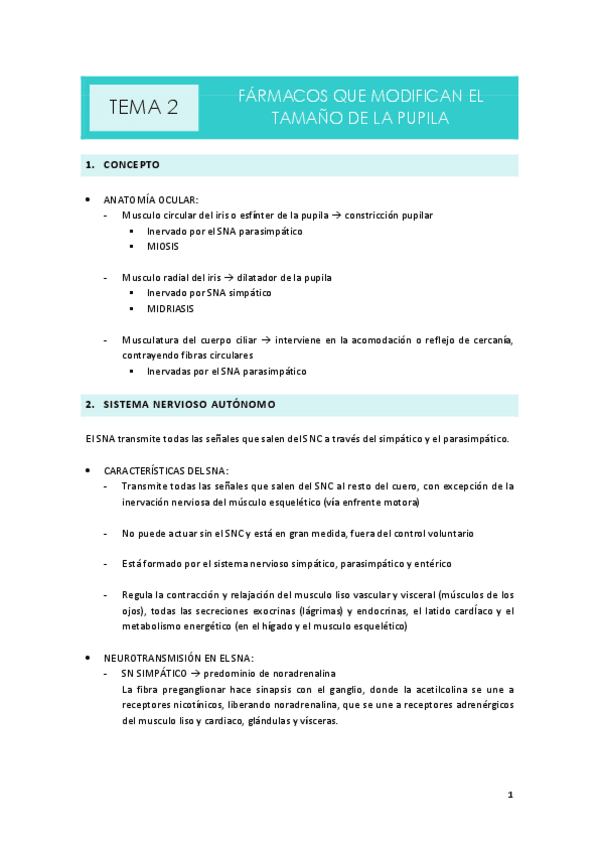 TEMA 2

FÁRMACOS QUE MODIFICAN EL TAMAÑO DE LA PUPILA

1. CONCEPTO

• ANATOMÍA OCULAR:
- Musculo circular del iris o esfínter de la pupila → constricción pupilar
▪ Inervado por el SNA parasimpático
▪ MIOSIS

- Musculo radial del iris → dilatador de la pupila
▪ Inervado por SNA simpático
▪ MIDRIASIS

- Musculatura del cuerpo ciliar → interviene en la acomodación o reflejo de cercanía, contrayendo fibras circulares
▪ Inervadas por el SNA parasimpático

2. SISTEMA NERVIOSO AUTÓNOMO

El SNA transmite todas las señales que salen del SNC a través del simpático y el parasimpático.

• CARACTERÍSTICAS DEL SNA:
- Transmite todas las señales que salen del SNC al resto del cuero, con excepción de la inervación nerviosa del músculo esquelético (vía enfrente motora)

- No puede actuar sin el SNC y está en gran medida, fuera del control voluntario

- Está formado por el sistema nervioso simpático, parasimpático y entérico

- Regula la contracción y relajación del musculo liso vascular y visceral (músculos de los ojos), todas las secreciones exocrinas (lágrimas) y endocrinas, el latido cardíaco y el metabolismo energético (en el hígado y el musculo esquelético)

• NEUROTRANSMISIÓN EN EL SNA:
- SN SIMPÁTICO → predominio de noradrenalina
La fibra preganglionar hace sinapsis con el ganglio, donde la acetilcolina se une a receptores nicotínicos, liberando noradrenalina, que se une a receptores adrenérgicos del musculo liso y cardiaco, glándulas y vísceras.

1